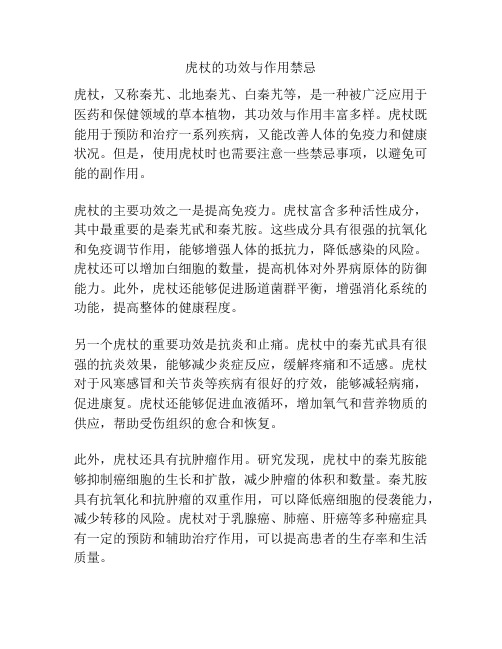 虎杖的功效与作用禁忌

虎杖，又称秦艽、北地秦艽、白秦艽等，是一种被广泛应用于医药和保健领域的草本植物，其功效与作用丰富多样。虎杖既能用于预防和治疗一系列疾病，又能改善人体的免疫力和健康状况。但是，使用虎杖时也需要注意一些禁忌事项，以避免可能的副作用。

虎杖的主要功效之一是提高免疫力。虎杖富含多种活性成分，其中最重要的是秦艽甙和秦艽胺。这些成分具有很强的抗氧化和免疫调节作用，能够增强人体的抵抗力，降低感染的风险。虎杖还可以增加白细胞的数量，提高机体对外界病原体的防御能力。此外，虎杖还能够促进肠道菌群平衡，增强消化系统的功能，提高整体的健康程度。

另一个虎杖的重要功效是抗炎和止痛。虎杖中的秦艽甙具有很强的抗炎效果，能够减少炎症反应，缓解疼痛和不适感。虎杖对于风寒感冒和关节炎等疾病有很好的疗效，能够减轻病痛，促进康复。虎杖还能够促进血液循环，增加氧气和营养物质的供应，帮助受伤组织的愈合和恢复。

此外，虎杖还具有抗肿瘤作用。研究发现，虎杖中的秦艽胺能够抑制癌细胞的生长和扩散，减少肿瘤的体积和数量。秦艽胺具有抗氧化和抗肿瘤的双重作用，可以降低癌细胞的侵袭能力，减少转移的风险。虎杖对于乳腺癌、肺癌、肝癌等多种癌症具有一定的预防和辅助治疗作用，可以提高患者的生存率和生活质量。